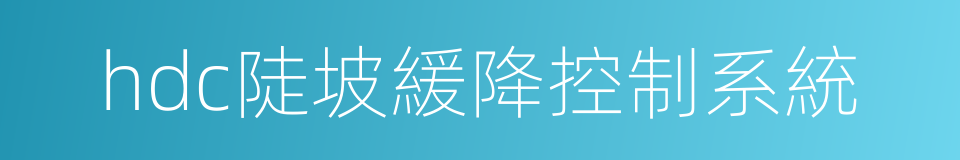 hdc陡坡緩降控制系統